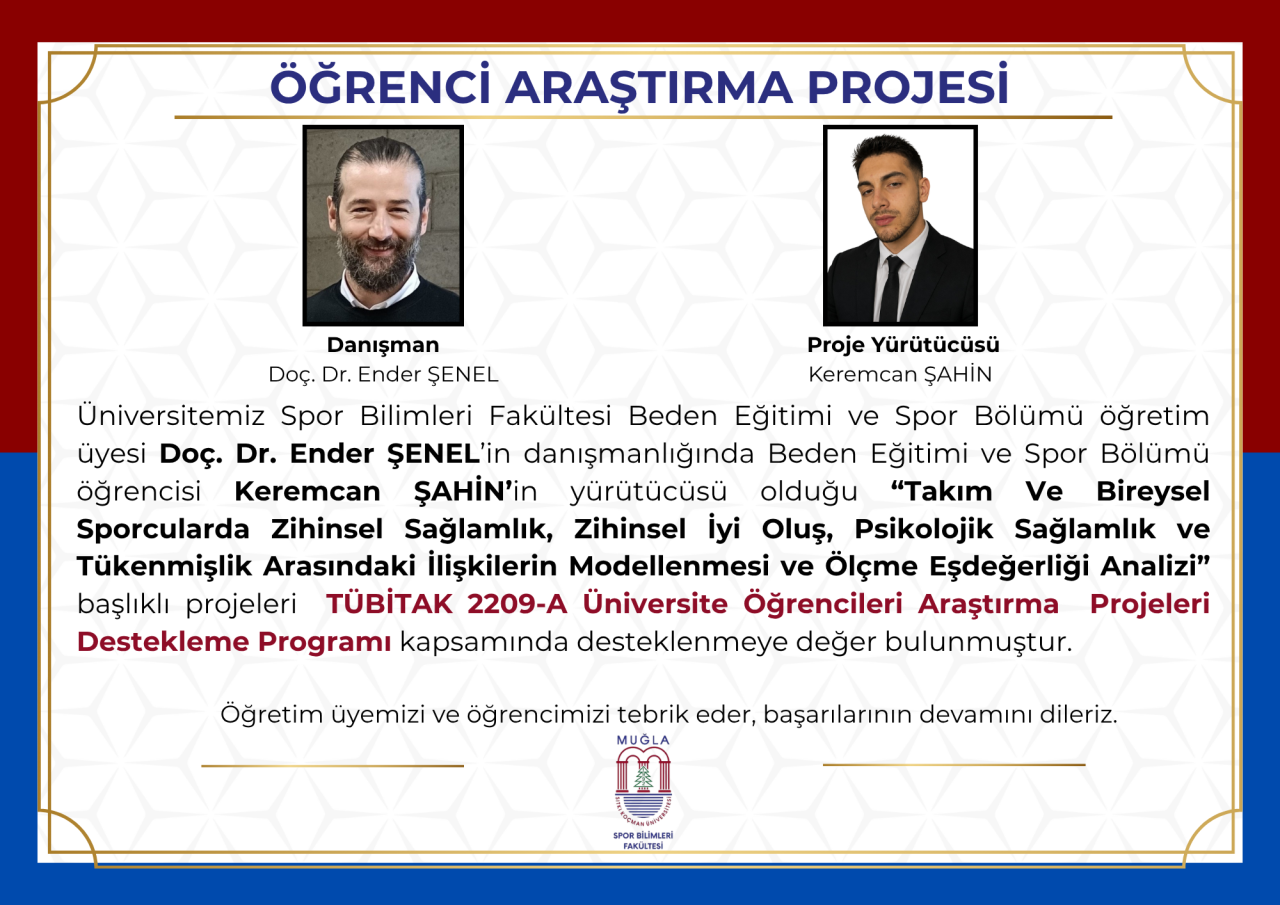 ÖĞRENCİ ARAŞTIRMA PROJESİ

Danışman
Doç. Dr. Ender ŞENEL

Proje Yürütücüsü
Keremcan ŞAHİN

Üniversitemiz Spor Bilimleri Fakültesi Beden Eğitimi ve Spor Bölümü öğretim üyesi Doç. Dr. Ender ŞENEL'in danışmanlığında Beden Eğitimi ve Spor Bölümü öğrencisi Keremcan ŞAHİN'in yürütücüsü olduğu "Takım Ve Bireysel Sporcularda Zihinsel Sağlamlık, Zihinsel İyi Oluş, Psikolojik Sağlamlık ve Tükenmişlik Arasındaki İlişkilerin Modellenmesi ve Ölçme Eşdeğerliği Analizi" başlıklı projeleri TÜBİTAK 2209-A Üniversite Öğrencileri Araştırma Projeleri Destekleme Programı kapsamında desteklenmeye değer bulunmuştur.

Öğretim üyemizi ve öğrencimizi tebrik eder, başarılarının devamını dileriz.

MUĞLA
SITKI KOÇMAN ÜNİVERSİTESİ
SPOR BİLİMLERİ FAKÜLTESİ